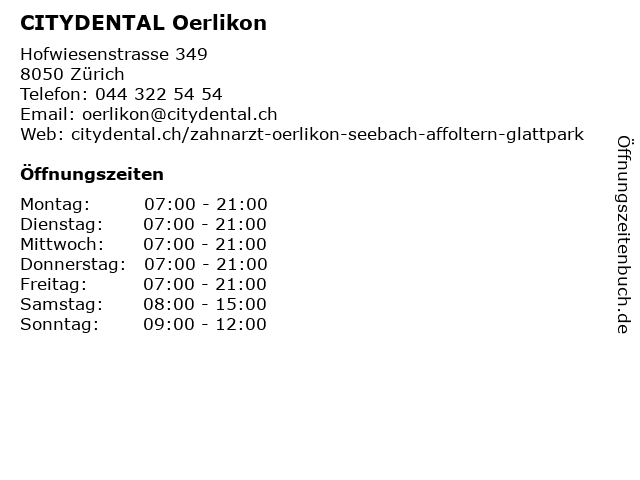 CITYDENTAL Oerlikon

Hofwiesenstrasse 349
8050 Zürich
Telefon: 044 322 54 54
Email: oerlikon@citydental.ch
Web: citydental.ch/zahnarzt-oerlikon-seebach-affoltern-glattpark

Öffnungszeiten

Montag: 07:00 - 21:00
Dienstag: 07:00 - 21:00
Mittwoch: 07:00 - 21:00
Donnerstag: 07:00 - 21:00
Freitag: 07:00 - 21:00
Samstag: 08:00 - 15:00
Sonntag: 09:00 - 12:00

Öffnungszeitenbuch.de